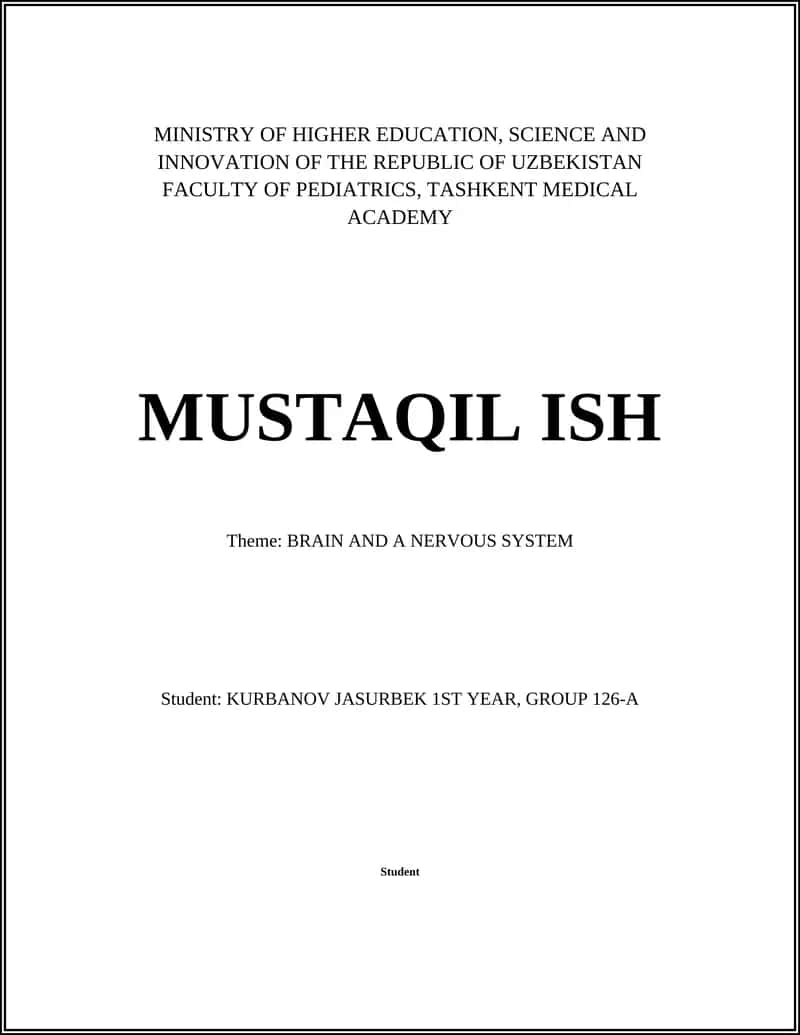 MINISTRY OF HIGHER EDUCATION, SCIENCE AND INNOVATION OF THE REPUBLIC OF UZBEKISTAN FACULTY OF PEDIATRICS, TASHKENT MEDICAL ACADEMY

MUSTAQIL ISH

Theme: BRAIN AND A NERVOUS SYSTEM

Student: KURBANOV JASURBEK 1ST YEAR, GROUP 126-A

Student